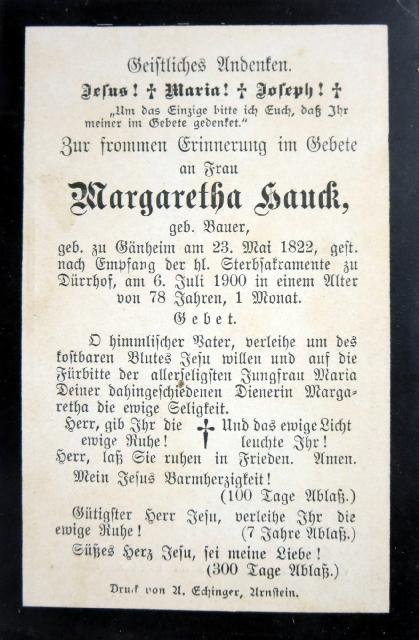 Geistliches Andenken.

Jesus! † Maria! † Joseph! †

„Um das Einzige bitte ich Euch, daß Ihr meiner im Gebete gedenket."

Zur frommen Erinnerung im Gebete an Frau

Margaretha Hauck,

geb. Bauer,

geb. zu Gänheim am 23. Mai 1822, gest. nach Empfang der hl. Sterbsakramente zu Dürrhof, am 6. Juli 1900 in einem Alter von 78 Jahren, 1 Monat.

Gebet.

O himmlischer Vater, verleihe um des kostbaren Blutes Jesu willen und auf die Fürbitte der allerseligsten Jungfrau Maria Deiner dahingeschiedenen Dienerin Margaretha die ewige Seligkeit.

Herr, gib Ihr die ewige Ruhe! † Und das ewige Licht leuchte Ihr!

Herr, laß Sie ruhen in Frieden. Amen.

Mein Jesus Barmherzigkeit!
(100 Tage Ablaß.)

Gütigster Herr Jesu, verleihe Ihr die ewige Ruhe! (7 Jahre Ablaß.)

Süßes Herz Jesu, sei meine Liebe!
(300 Tage Ablaß.)

Druck von A. Echinger, Arnstein.